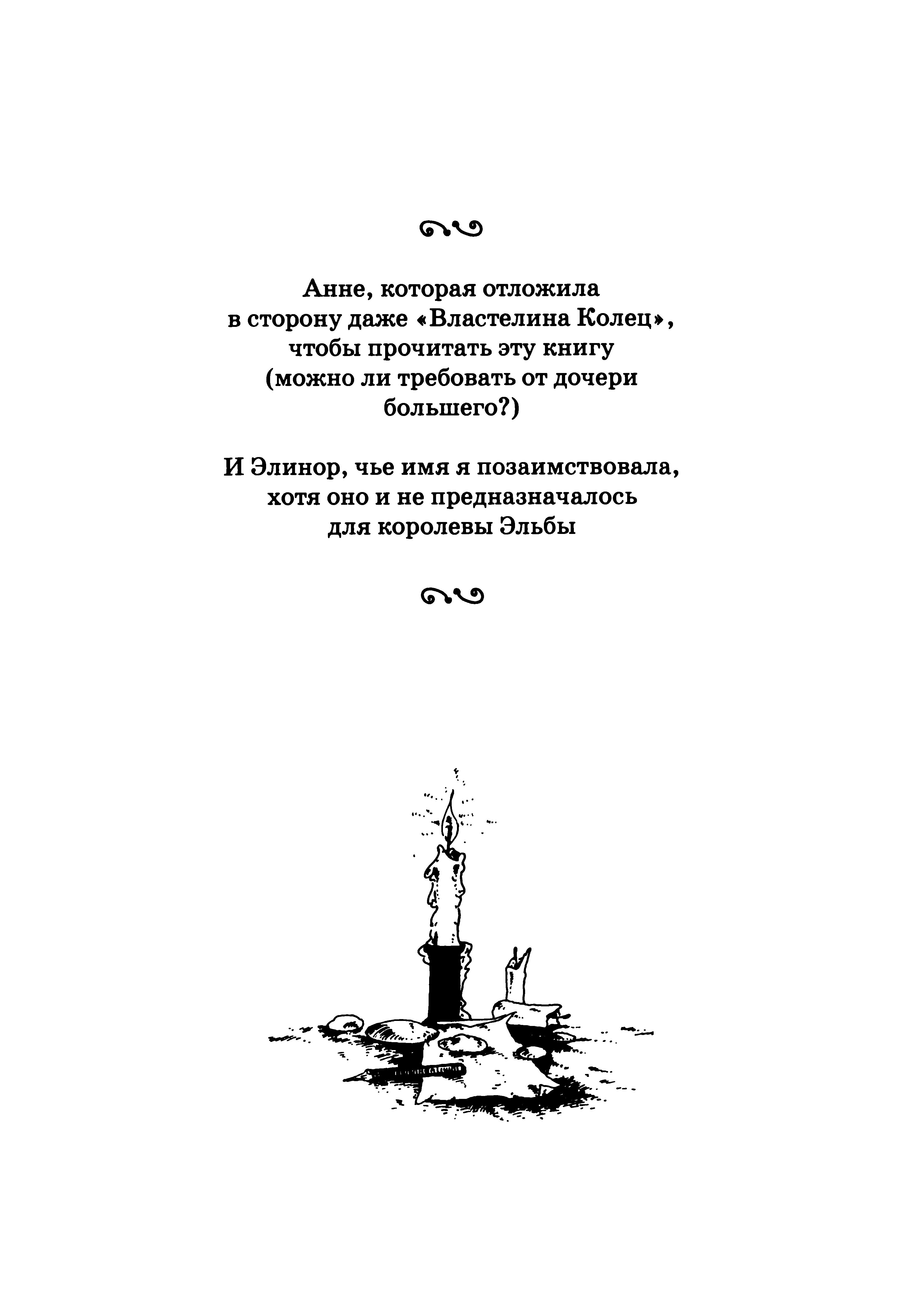 Анне, которая отложила в сторону даже «Властелина Колец», чтобы прочитать эту книгу (можно ли требовать от дочери большего?)

И Элинор, чье имя я позаимствовала, хотя оно и не предназначалось для королевы Эльбы